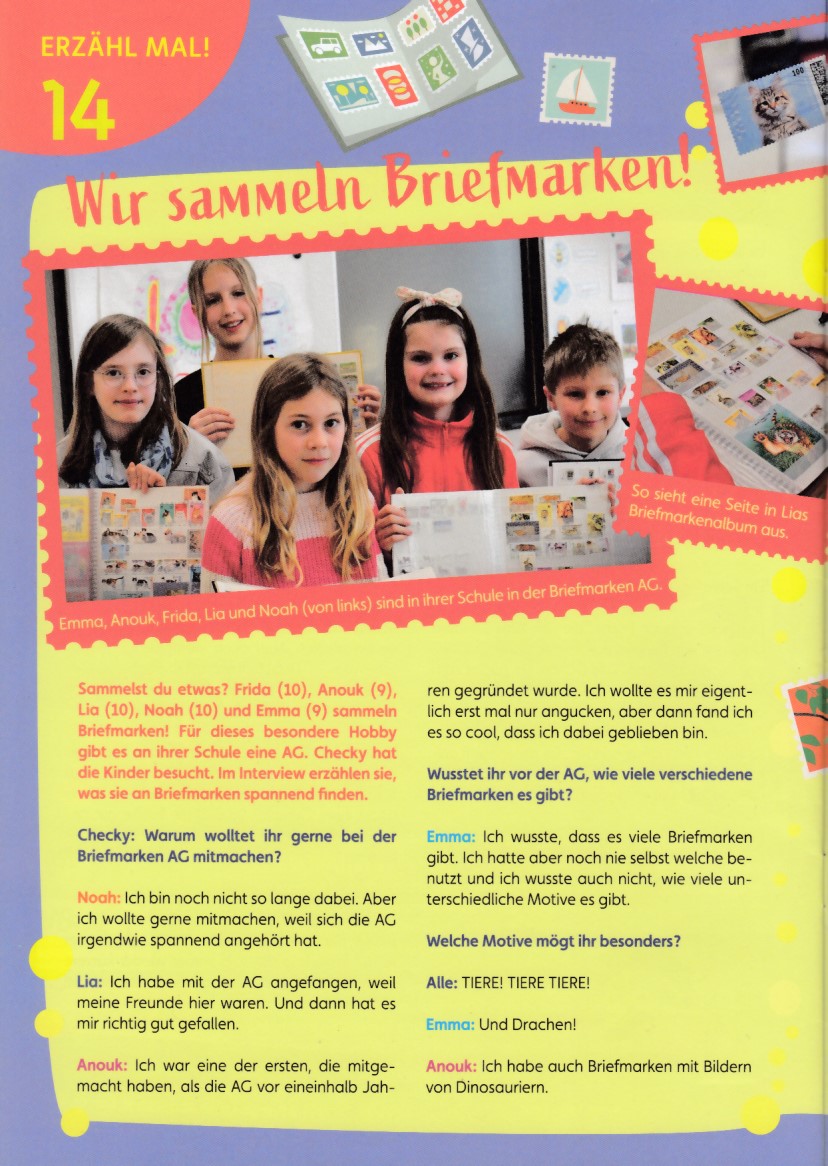 ERZÄHL MAL!

14

100

Wir sammeln Briefmarken!

So sieht eine Seite in Lias Briefmarkenalbum aus.

Emma, Anouk, Frida, Lia und Noah (von links) sind in ihrer Schule in der Briefmarken AG.

Sammelst du etwas? Frida (10), Anouk (9), Lia (10), Noah (10) und Emma (9) sammeln Briefmarken! Für dieses besondere Hobby gibt es an ihrer Schule eine AG. Checky hat die Kinder besucht. Im Interview erzählen sie, was sie an Briefmarken spannend finden.

Checky: Warum wolltet ihr gerne bei der Briefmarken AG mitmachen?

Noah: Ich bin noch nicht so lange dabei. Aber ich wollte gerne mitmachen, weil sich die AG irgendwie spannend angehört hat.

Lia: Ich habe mit der AG angefangen, weil meine Freunde hier waren. Und dann hat es mir richtig gut gefallen.

Anouk: Ich war eine der ersten, die mitgemacht haben, als die AG vor eineinhalb Jahren gegründet wurde. Ich wollte es mir eigentlich erst mal nur angucken, aber dann fand ich es so cool, dass ich dabei geblieben bin.

Wusstet ihr vor der AG, wie viele verschiedene Briefmarken es gibt?

Emma: Ich wusste, dass es viele Briefmarken gibt. Ich hatte aber noch nie selbst welche benutzt und ich wusste auch nicht, wie viele unterschiedliche Motive es gibt.

Welche Motive mögt ihr besonders?

Alle: TIERE! TIERE TIERE!

Emma: Und Drachen!

Anouk: Ich habe auch Briefmarken mit Bildern von Dinosauriern.